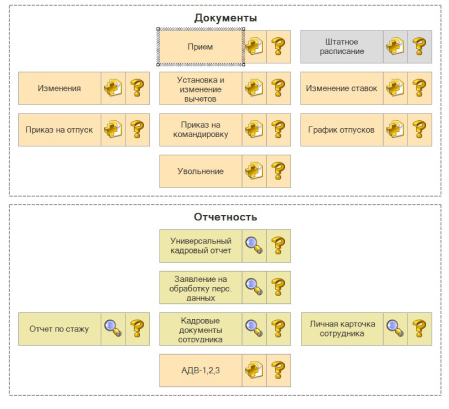 Документы

Прием

Штатное расписание

Изменения

Установка и изменение вычетов

Изменение ставок

Приказ на отпуск

Приказ на командировку

График отпусков

Увольнение

Отчетность

Универсальный кадровый отчет

Заявление на обработку перс. данных

Отчет по стажу

Кадровые документы сотрудника

Личная карточка сотрудника

АДВ-1,2,3